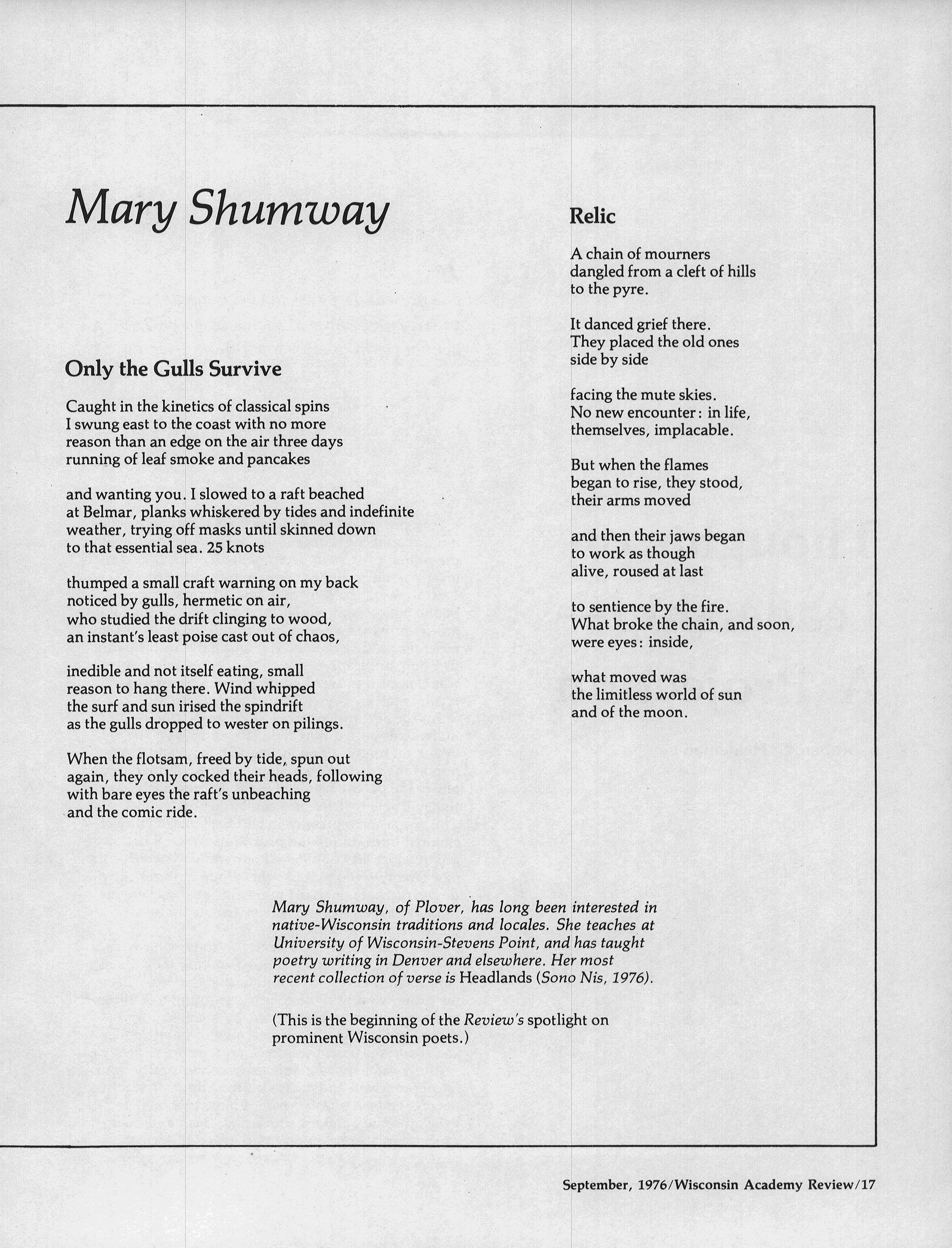 Mary Shumway

Only the Gulls Survive

Caught in the kinetics of classical spins
I swung east to the coast with no more
reason than an edge on the air three days
running of leaf smoke and pancakes

and wanting you. I slowed to a raft beached
at Belmar, planks whiskered by tides and indefinite
weather, trying off masks until skinned down
to that essential sea. 25 knots

thumped a small craft warning on my back
noticed by gulls, hermetic on air,
who studied the drift clinging to wood,
an instant's least poise cast out of chaos,

inedible and not itself eating, small
reason to hang there. Wind whipped
the surf and sun irised the spindrift
as the gulls dropped to wester on pilings.

When the flotsam, freed by tide, spun out
again, they only cocked their heads, following
with bare eyes the raft's unbeaching
and the comic ride.

Relic

A chain of mourners
dangled from a cleft of hills
to the pyre.

It danced grief there.
They placed the old ones
side by side

facing the mute skies.
No new encounter: in life,
themselves, implacable.

But when the flames
began to rise, they stood,
their arms moved

and then their jaws began
to work as though
alive, roused at last

to sentience by the fire.
What broke the chain, and soon,
were eyes: inside,

what moved was
the limitless world of sun
and of the moon.

Mary Shumway, of Plover, has long been interested in native-Wisconsin traditions and locales. She teaches at University of Wisconsin-Stevens Point, and has taught poetry writing in Denver and elsewhere. Her most recent collection of verse is Headlands (Sono Nis, 1976).

(This is the beginning of the Review's spotlight on prominent Wisconsin poets.)

September, 1976/Wisconsin Academy Review/17